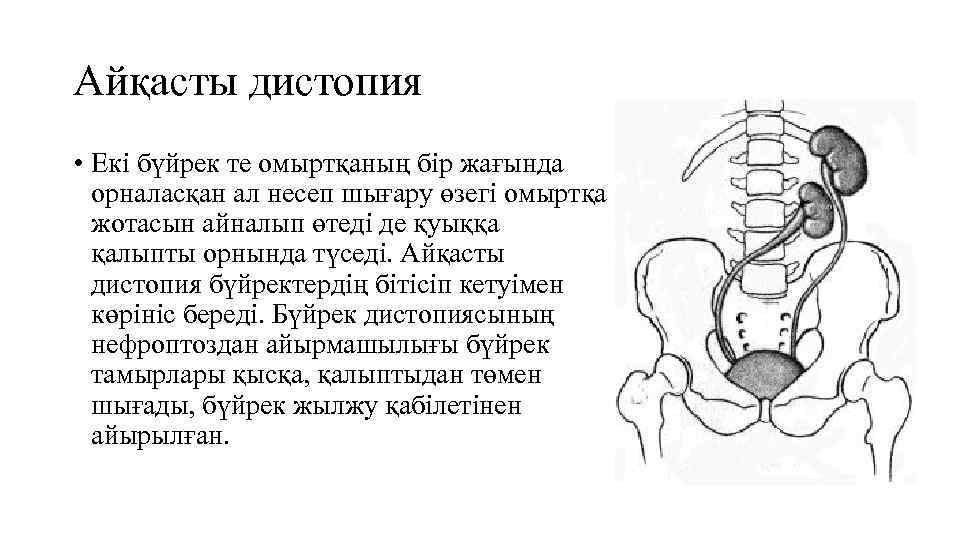 Айқасты дистопия

• Екі бүйрек те омыртқаның бір жағында орналасқан ал несеп шығару өзегі омыртқа жотасын айналып өтеді де қуыққа қалыпты орнында түседі. Айқасты дистопия бүйректердің бітісіп кетуімен көрініс береді. Бүйрек дистопиясының нефроптоздан айырмашылығы бүйрек тамырлары қысқа, қалыптыдан төмен шығады, бүйрек жылжу қабілетінен айырылған.